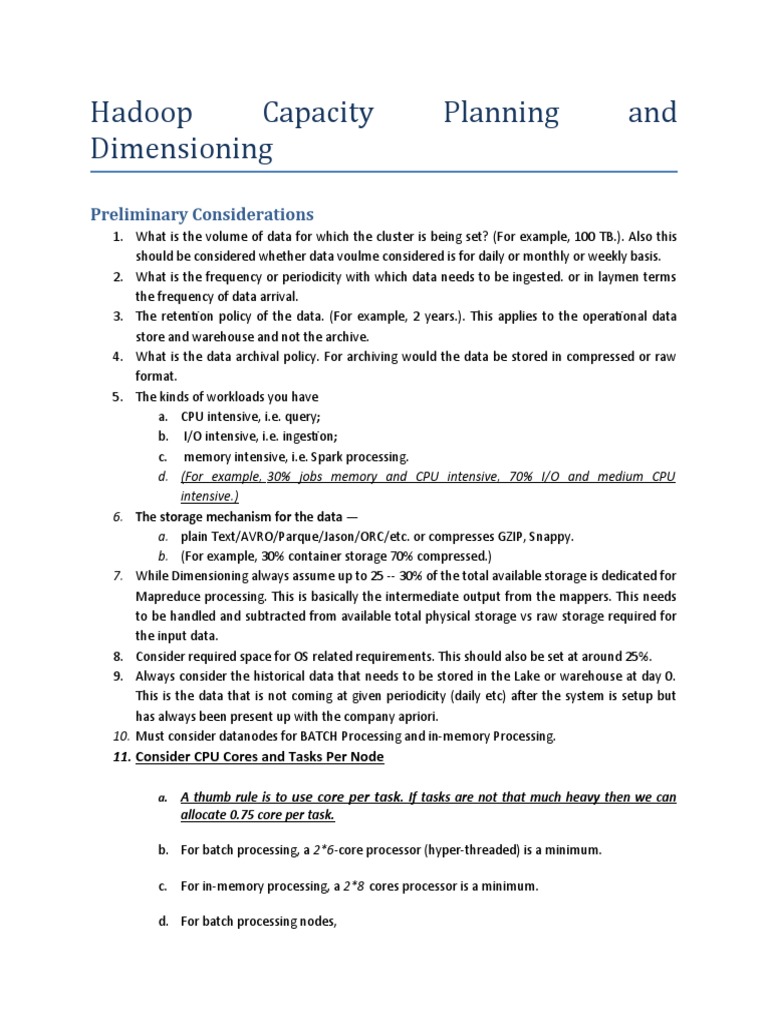 Hadoop Capacity Planning and Dimensioning

Preliminary Considerations

1. What is the volume of data for which the cluster is being set? (For example, 100 TB.). Also this should be considered whether data voulme considered is for daily or monthly or weekly basis.
2. What is the frequency or periodicity with which data needs to be ingested. or in laymen terms the frequency of data arrival.
3. The retention policy of the data. (For example, 2 years.). This applies to the operational data store and warehouse and not the archive.
4. What is the data archival policy. For archiving would the data be stored in compressed or raw format.
5. The kinds of workloads you have
a. CPU intensive, i.e. query;
b. I/O intensive, i.e. ingestion;
c. memory intensive, i.e. Spark processing.
d. (For example, 30% jobs memory and CPU intensive, 70% I/O and medium CPU intensive.)
6. The storage mechanism for the data —
a. plain Text/AVRO/Parque/Jason/ORC/etc. or compresses GZIP, Snappy.
b. (For example, 30% container storage 70% compressed.)
7. While Dimensioning always assume up to 25 -- 30% of the total available storage is dedicated for Mapreduce processing. This is basically the intermediate output from the mappers. This needs to be handled and subtracted from available total physical storage vs raw storage required for the input data.
8. Consider required space for OS related requirements. This should also be set at around 25%.
9. Always consider the historical data that needs to be stored in the Lake or warehouse at day 0. This is the data that is not coming at given periodicity (daily etc) after the system is setup but has always been present up with the company apriori.
10. Must consider datanodes for BATCH Processing and in-memory Processing.
11. Consider CPU Cores and Tasks Per Node

a. A thumb rule is to use core per task. If tasks are not that much heavy then we can allocate 0.75 core per task.

b. For batch processing, a 2*6-core processor (hyper-threaded) is a minimum.

c. For in-memory processing, a 2*8 cores processor is a minimum.

d. For batch processing nodes,